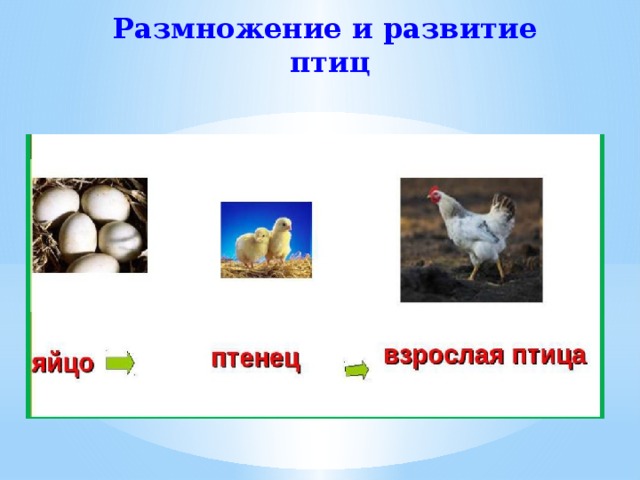 Размножение и развитие птиц

яйцо

птенец

взрослая птица